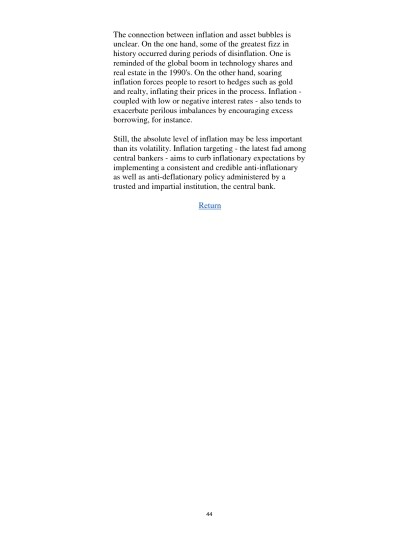 The connection between inflation and asset bubbles is unclear. On the one hand, some of the greatest fizz in history occurred during periods of disinflation. One is reminded of the global boom in technology shares and real estate in the 1990's. On the other hand, soaring inflation forces people to resort to hedges such as gold and realty, inflating their prices in the process. Inflation - coupled with low or negative interest rates - also tends to exacerbate perilous imbalances by encouraging excess borrowing, for instance.

Still, the absolute level of inflation may be less important than its volatility. Inflation targeting - the latest fad among central bankers - aims to curb inflationary expectations by implementing a consistent and credible anti-inflationary as well as anti-deflationary policy administered by a trusted and impartial institution, the central bank.

Return

44